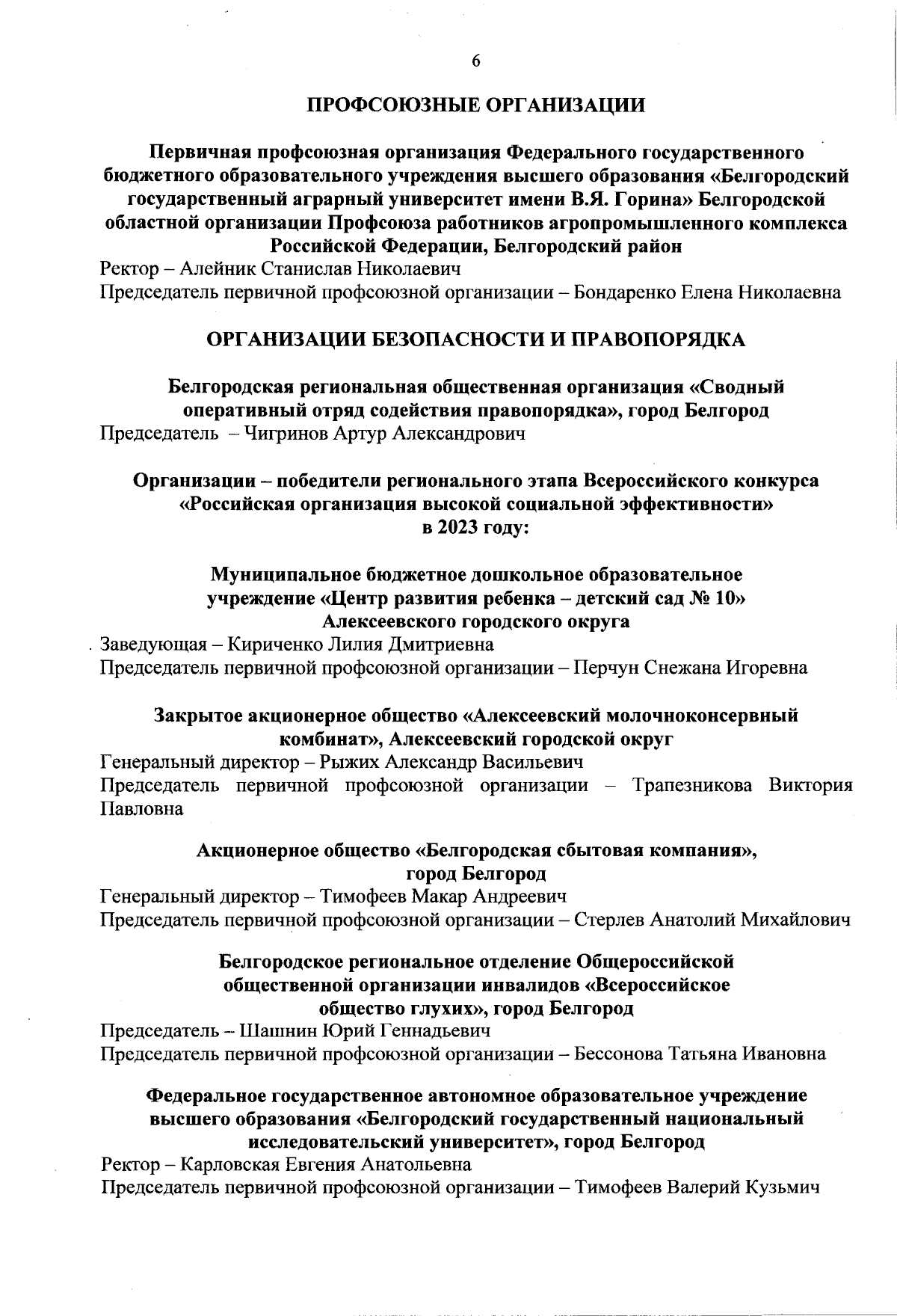 6

ПРОФСОЮЗНЫЕ ОРГАНИЗАЦИИ

Первичная профсоюзная организация Федерального государственного бюджетного образовательного учреждения высшего образования «Белгородский государственный аграрный университет имени В.Я. Горина» Белгородской областной организации Профсоюза работников агропромышленного комплекса Российской Федерации, Белгородский район

Ректор – Алейник Станислав Николаевич
Председатель первичной профсоюзной организации – Бондаренко Елена Николаевна

ОРГАНИЗАЦИИ БЕЗОПАСНОСТИ И ПРАВОПОРЯДКА

Белгородская региональная общественная организация «Сводный оперативный отряд содействия правопорядка», город Белгород

Председатель – Чигринов Артур Александрович

Организации – победители регионального этапа Всероссийского конкурса «Российская организация высокой социальной эффективности» в 2023 году:

Муниципальное бюджетное дошкольное образовательное учреждение «Центр развития ребенка – детский сад № 10» Алексеевского городского округа

Заведующая – Кириченко Лилия Дмитриевна
Председатель первичной профсоюзной организации – Перчун Снежана Игоревна

Закрытое акционерное общество «Алексеевский молочноконсервный комбинат», Алексеевский городской округ

Генеральный директор – Рыжих Александр Васильевич
Председатель первичной профсоюзной организации – Трапезникова Виктория Павловна

Акционерное общество «Белгородская сбытовая компания», город Белгород

Генеральный директор – Тимофеев Макар Андреевич
Председатель первичной профсоюзной организации – Стерлев Анатолий Михайлович

Белгородское региональное отделение Общероссийской общественной организации инвалидов «Всероссийское общество глухих», город Белгород

Председатель – Шашнин Юрий Геннадьевич
Председатель первичной профсоюзной организации – Бессонова Татьяна Ивановна

Федеральное государственное автономное образовательное учреждение высшего образования «Белгородский государственный национальный исследовательский университет», город Белгород

Ректор – Карловская Евгения Анатольевна
Председатель первичной профсоюзной организации – Тимофеев Валерий Кузьмич